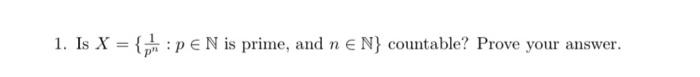 1. Is $X = \{\frac{1}{p^n} : p \in \mathbb{N}$ is prime, and $n \in \mathbb{N}\}$ countable? Prove your answer.